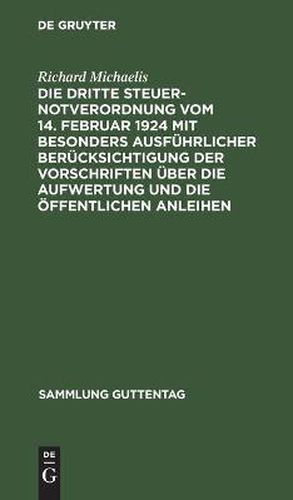 DE GRUYTER

Richard Michaelis
DIE DRITTE STEUERNOTVERORDNUNG VOM 14. FEBRUAR 1924 MIT BESONDERS AUSFÜHRLICHER BERÜCKSICHTIGUNG DER VORSCHRIFTEN ÜBER DIE AUFWERTUNG UND DIE ÖFFENTLICHEN ANLEIHEN

SAMMLUNG GUTTENTAG

DE
G